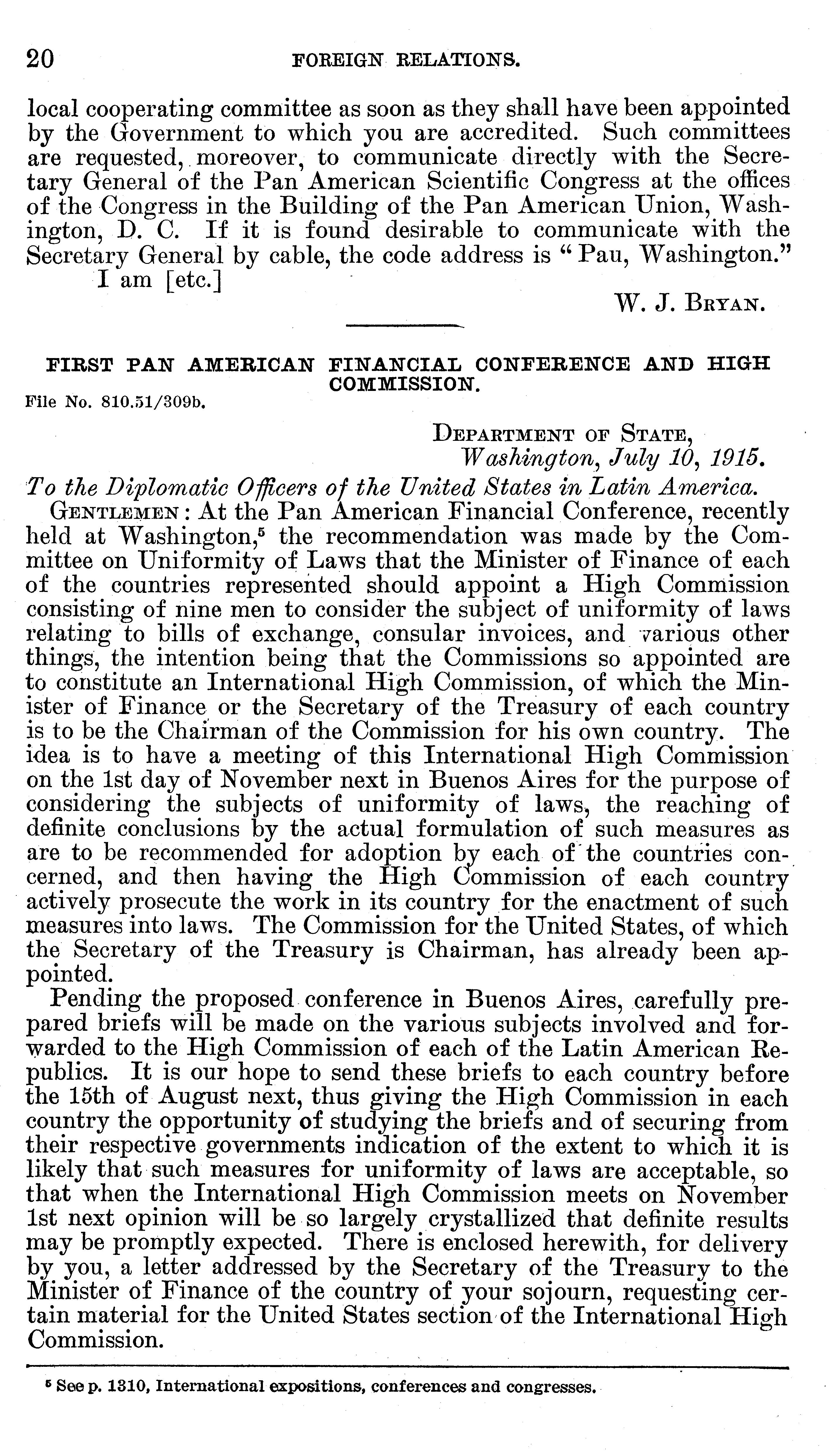 20 FOREIGN RELATIONS.

local cooperating committee as soon as they shall have been appointed by the Government to which you are accredited. Such committees are requested, moreover, to communicate directly with the Secretary General of the Pan American Scientific Congress at the offices of the Congress in the Building of the Pan American Union, Washington, D. C. If it is found desirable to communicate with the Secretary General by cable, the code address is "Pau, Washington."

I am [etc.]

W. J. BRYAN.

FIRST PAN AMERICAN FINANCIAL CONFERENCE AND HIGH COMMISSION.

File No. 810.51/309b.

DEPARTMENT OF STATE,
Washington, July 10, 1915.

To the Diplomatic Officers of the United States in Latin America.

GENTLEMEN: At the Pan American Financial Conference, recently held at Washington,$^5$ the recommendation was made by the Committee on Uniformity of Laws that the Minister of Finance of each of the countries represented should appoint a High Commission consisting of nine men to consider the subject of uniformity of laws relating to bills of exchange, consular invoices, and various other things, the intention being that the Commissions so appointed are to constitute an International High Commission, of which the Minister of Finance or the Secretary of the Treasury of each country is to be the Chairman of the Commission for his own country. The idea is to have a meeting of this International High Commission on the 1st day of November next in Buenos Aires for the purpose of considering the subjects of uniformity of laws, the reaching of definite conclusions by the actual formulation of such measures as are to be recommended for adoption by each of the countries concerned, and then having the High Commission of each country actively prosecute the work in its country for the enactment of such measures into laws. The Commission for the United States, of which the Secretary of the Treasury is Chairman, has already been appointed.

Pending the proposed conference in Buenos Aires, carefully prepared briefs will be made on the various subjects involved and forwarded to the High Commission of each of the Latin American Republics. It is our hope to send these briefs to each country before the 15th of August next, thus giving the High Commission in each country the opportunity of studying the briefs and of securing from their respective governments indication of the extent to which it is likely that such measures for uniformity of laws are acceptable, so that when the International High Commission meets on November 1st next opinion will be so largely crystallized that definite results may be promptly expected. There is enclosed herewith, for delivery by you, a letter addressed by the Secretary of the Treasury to the Minister of Finance of the country of your sojourn, requesting certain material for the United States section of the International High Commission.

$^5$ See p. 1310, International expositions, conferences and congresses.